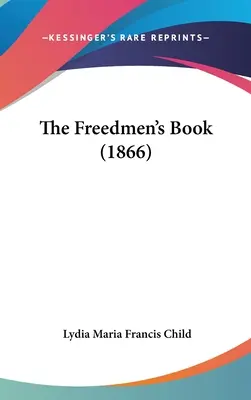 —KESSINGER'S RARE REPRINTS—

The Freedmen's Book (1866)

Lydia Maria Francis Child